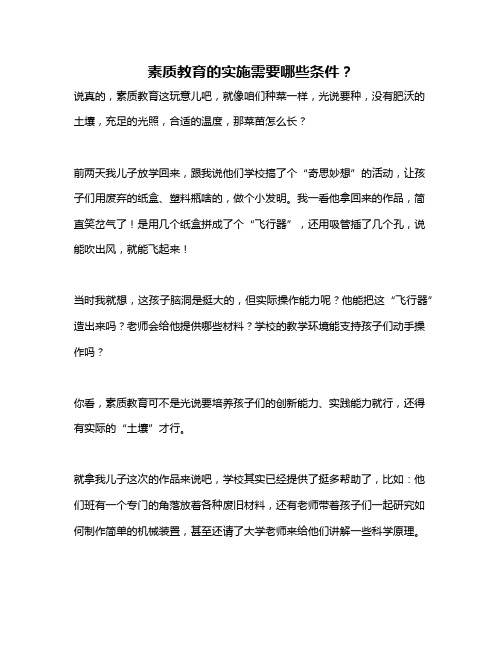 素质教育的实施需要哪些条件？

说真的，素质教育这玩意儿吧，就像咱们种菜一样，光说要种，没有肥沃的土壤，充足的光照，合适的温度，那菜苗怎么长？

前两天我儿子放学回来，跟我说他们学校搞了个“奇思妙想”的活动，让孩子们用废弃的纸盒、塑料瓶啥的，做个小发明。我一看他拿回来的作品，简直笑岔气了！是用几个纸盒拼成了个“飞行器”，还用吸管插了几个孔，说能吹出风，就能飞起来！

当时我就想，这孩子脑洞是挺大的，但实际操作能力呢？他能把这“飞行器”造出来吗？老师会给他提供哪些材料？学校的教学环境能支持孩子们动手操作吗？

你看，素质教育可不是光说要培养孩子们的创新能力、实践能力就行，还得有实际的“土壤”才行。

就拿我儿子这次的作品来说吧，学校其实已经提供了挺多帮助了，比如：他们班有一个专门的角落放着各种废旧材料，还有老师带着孩子们一起研究如何制作简单的机械装置，甚至还请了大学老师来给他们讲解一些科学原理。